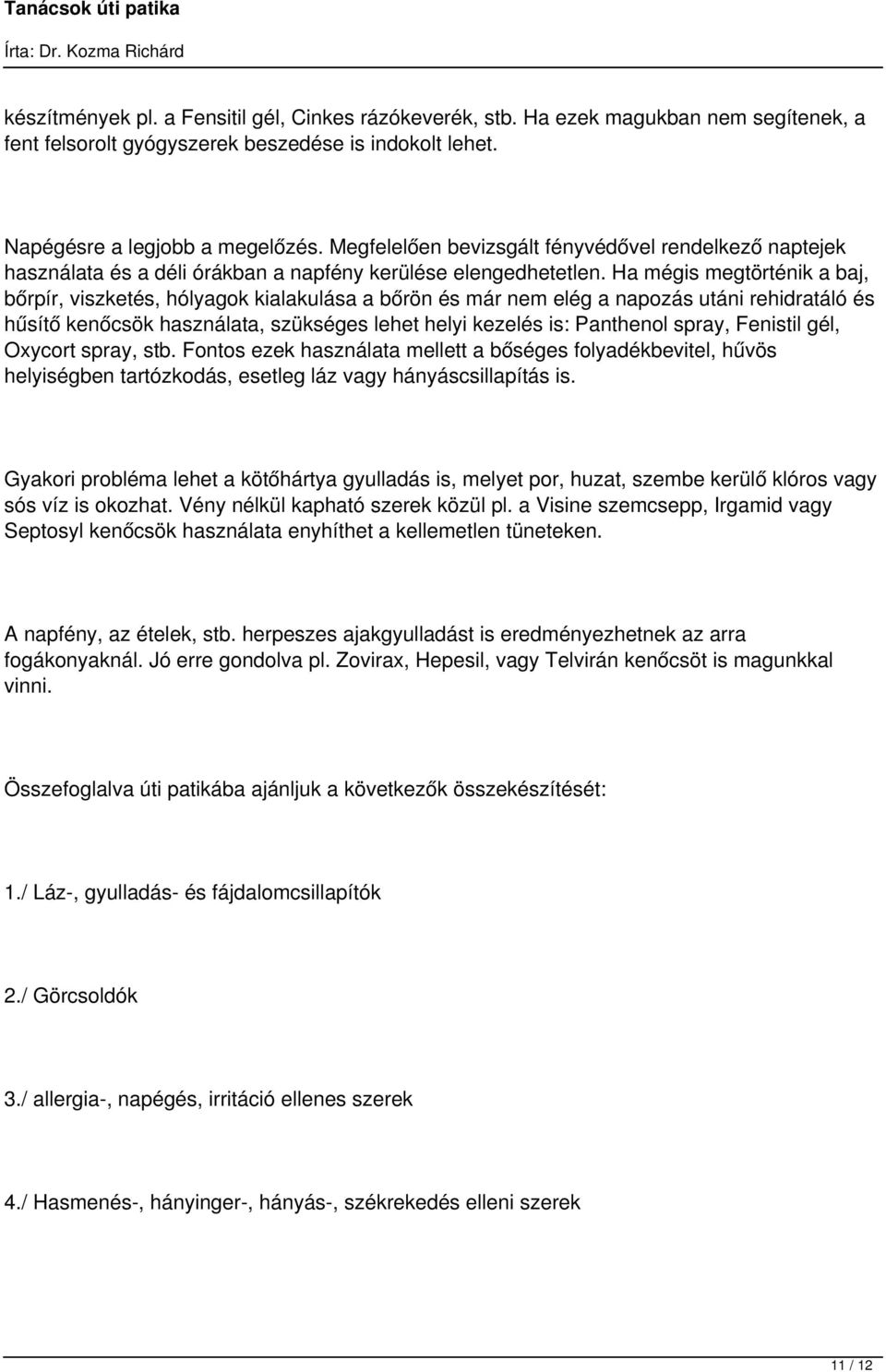 Tanácsok úti patika
Írta: Dr. Kozma Richárd

készítmények pl. a Fensitil gél, Cinkes rázókeverék, stb. Ha ezek magukban nem segítenek, a fent felsorolt gyógyszerek beszedése is indokolt lehet.

Napégésre a legjobb a megelőzés. Megfelelően bevizsgált fényvédővel rendelkező naptejek használata és a déli órákban a napfény kerülése elengedhetetlen. Ha mégis megtörténik a baj, bőrpír, viszketés, hólyagok kialakulása a bőrön és már nem elég a napozás utáni rehidratáló és hűsítő kenőcsök használata, szükséges lehet helyi kezelés is: Panthenol spray, Fenistil gél, Oxycort spray, stb. Fontos ezek használata mellett a bőséges folyadékbevitel, hűvös helyiségben tartózkodás, esetleg láz vagy hányáscsillapítás is.

Gyakori probléma lehet a kötőhártya gyulladás is, melyet por, huzat, szembe kerülő klóros vagy sós víz is okozhat. Vény nélkül kapható szerek közül pl. a Visine szemcsepp, Irgamid vagy Septosyl kenőcsök használata enyhíthet a kellemetlen tüneteken.

A napfény, az ételek, stb. herpeszes ajakgyulladást is eredményezhetnek az arra fogákonyaknál. Jó erre gondolva pl. Zovirax, Hepesil, vagy Telvirán kenőcsöt is magunkkal vinni.

Összefoglalva úti patikába ajánljuk a következők összekészítését:

1./ Láz-, gyulladás- és fájdalomcsillapítók

2./ Görcsoldók

3./ allergia-, napégés, irritáció ellenes szerek

4./ Hasmenés-, hányinger-, hányás-, székrekedés elleni szerek

11 / 12